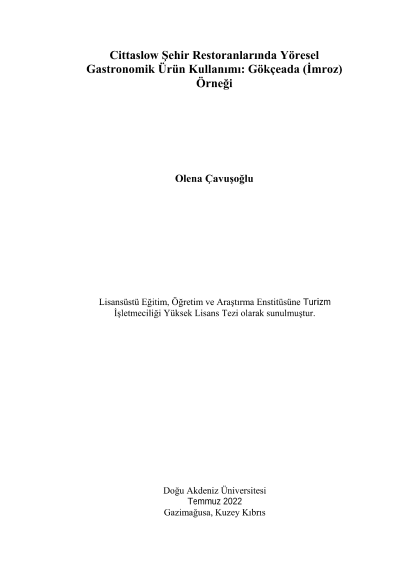 Cittaslow Şehir Restoranlarında Yöresel Gastronomik Ürün Kullanımı: Gökçeada (İmroz) Örneği

Olena Çavuşoğlu

Lisansüstü Eğitim, Öğretim ve Araştırma Enstitüsüne Turizm İşletmeciliği Yüksek Lisans Tezi olarak sunulmuştur.

Doğu Akdeniz Üniversitesi
Temmuz 2022
Gazimağusa, Kuzey Kıbrıs